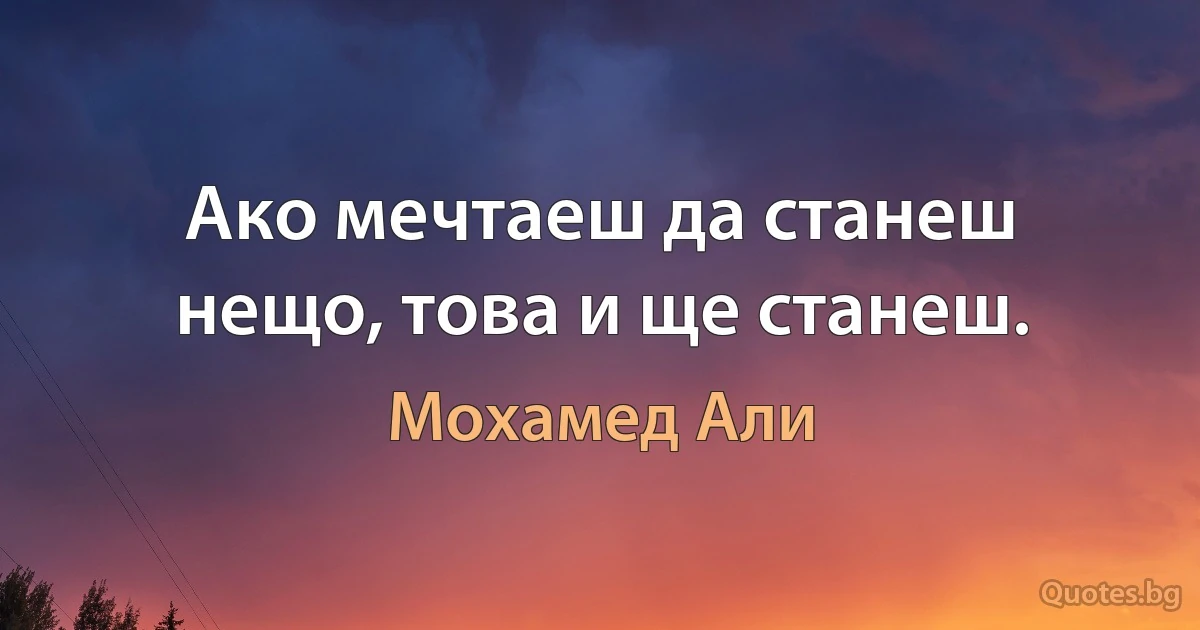 Ако мечтаеш да станеш нещо, това и ще станеш.

Мохамед Али

Quotes.bg